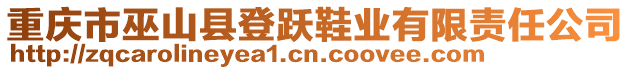 重庆市巫山县登跃鞋业有限责任公司
http://zqcarolineyea1.cn.coovee.com